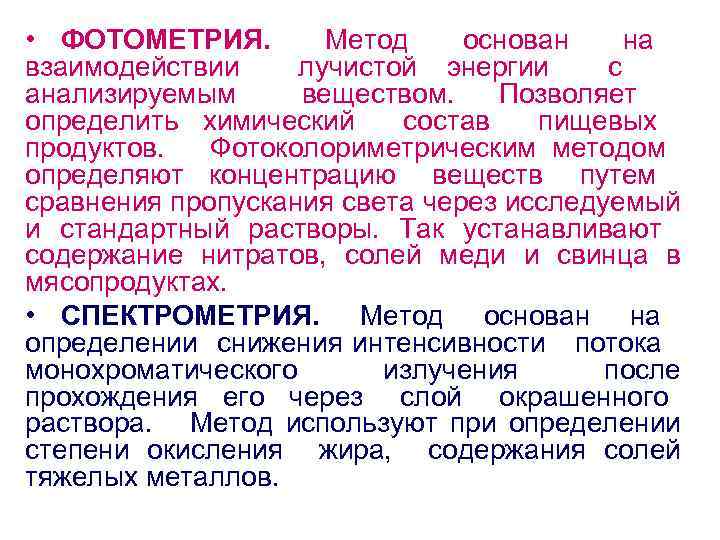 • ФОТОМЕТРИЯ. Метод основан на взаимодействии лучистой энергии с анализируемым веществом. Позволяет определить химический состав пищевых продуктов. Фотоколориметрическим методом определяют концентрацию веществ путем сравнения пропускания света через исследуемый и стандартный растворы. Так устанавливают содержание нитратов, солей меди и свинца в мясопродуктах.

• СПЕКТРОМЕТРИЯ. Метод основан на определении снижения интенсивности потока монохроматического излучения после прохождения его через слой окрашенного раствора. Метод используют при определении степени окисления жира, содержания солей тяжелых металлов.